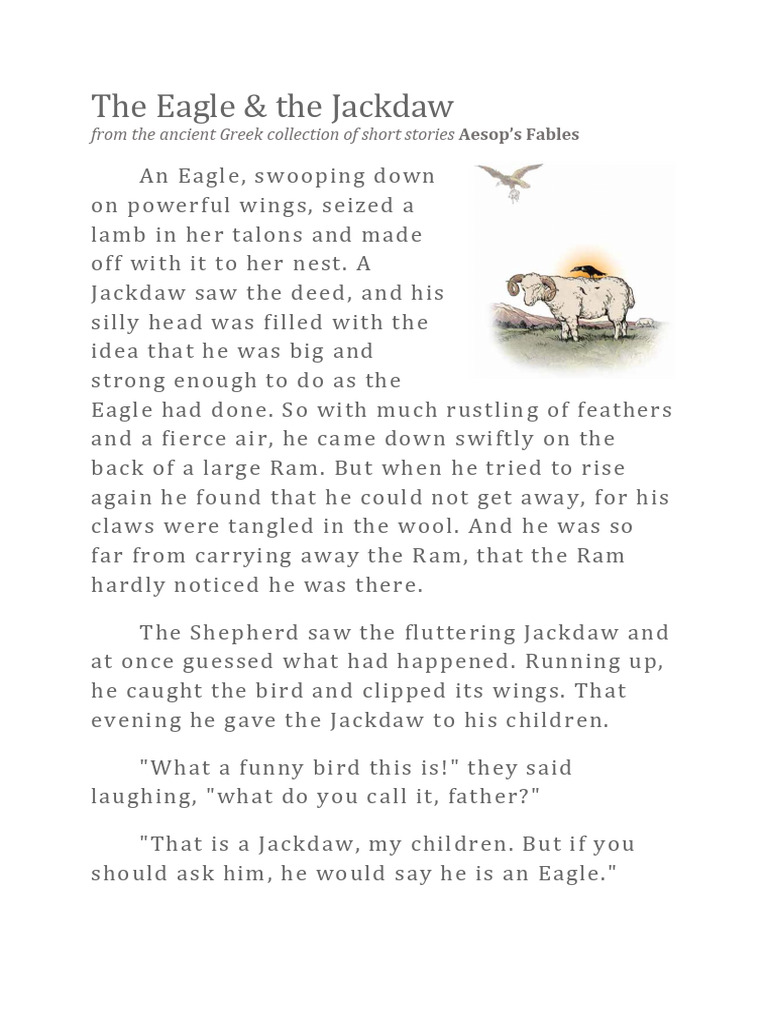 The Eagle & the Jackdaw
from the ancient Greek collection of short stories Aesop's Fables

An Eagle, swooping down on powerful wings, seized a lamb in her talons and made off with it to her nest. A Jackdaw saw the deed, and his silly head was filled with the idea that he was big and strong enough to do as the Eagle had done. So with much rustling of feathers and a fierce air, he came down swiftly on the back of a large Ram. But when he tried to rise again he found that he could not get away, for his claws were tangled in the wool. And he was so far from carrying away the Ram, that the Ram hardly noticed he was there.

The Shepherd saw the fluttering Jackdaw and at once guessed what had happened. Running up, he caught the bird and clipped its wings. That evening he gave the Jackdaw to his children.

"What a funny bird this is!" they said laughing, "what do you call it, father?"

"That is a Jackdaw, my children. But if you should ask him, he would say he is an Eagle."